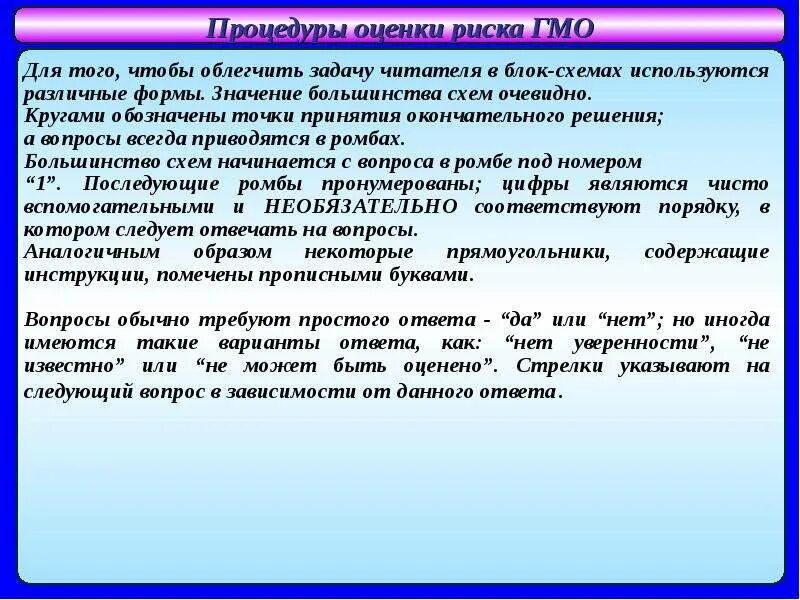 Процедуры оценки риска ГМО

Для того, чтобы облегчить задачу читателя в блок-схемах используются различные формы. Значение большинства схем очевидно.
Кругами обозначены точки принятия окончательного решения;
а вопросы всегда приводятся в ромбах.
Большинство схем начинается с вопроса в ромбе под номером "1". Последующие ромбы пронумерованы; цифры являются чисто вспомогательными и НЕОБЯЗАТЕЛЬНО соответствуют порядку, в котором следует отвечать на вопросы.
Аналогичным образом некоторые прямоугольники, содержащие инструкции, помечены прописными буквами.

Вопросы обычно требуют простого ответа - "да" или "нет"; но иногда имеются такие варианты ответа, как: "нет уверенности", "не известно" или "не может быть оценено". Стрелки указывают на следующий вопрос в зависимости от данного ответа.